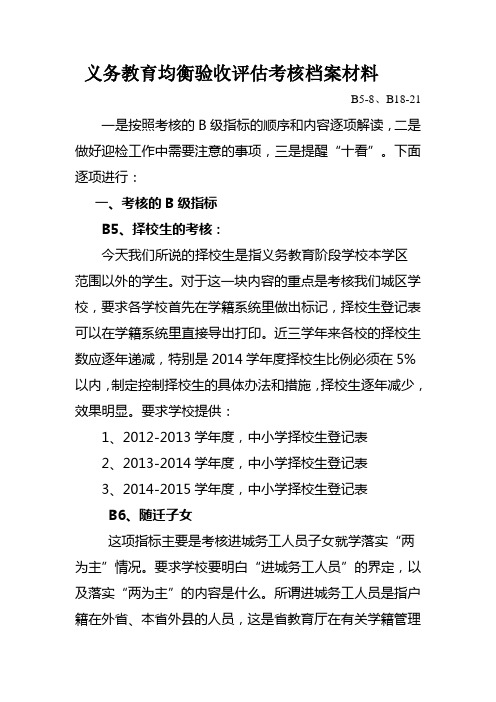 义务教育均衡验收评估考核档案材料

B5-8、B18-21

一是按照考核的 B 级指标的顺序和内容逐项解读，二是做好迎检工作中需要注意的事项，三是提醒“十看”。下面逐项进行：

一、考核的 B 级指标

B5、择校生的考核：

今天我们所说的择校生是指义务教育阶段学校本学区范围以外的学生。对于这一块内容的重点是考核我们城区学校，要求各学校首先在学籍系统里做出标记，择校生登记表可以在学籍系统里直接导出打印。近三学年来各校的择校生数应逐年递减，特别是 2014 学年度择校生比例必须在 5%以内，制定控制择校生的具体办法和措施，择校生逐年减少，效果明显。要求学校提供：

1、2012-2013 学年度，中小学择校生登记表

2、2013-2014 学年度，中小学择校生登记表

3、2014-2015 学年度，中小学择校生登记表

B6、随迁子女

这项指标主要是考核进城务工人员子女就学落实“两为主”情况。要求学校要明白“进城务工人员”的界定，以及落实“两为主”的内容是什么。所谓进城务工人员是指户籍在外省、本省外县的人员，这是省教育厅在有关学籍管理